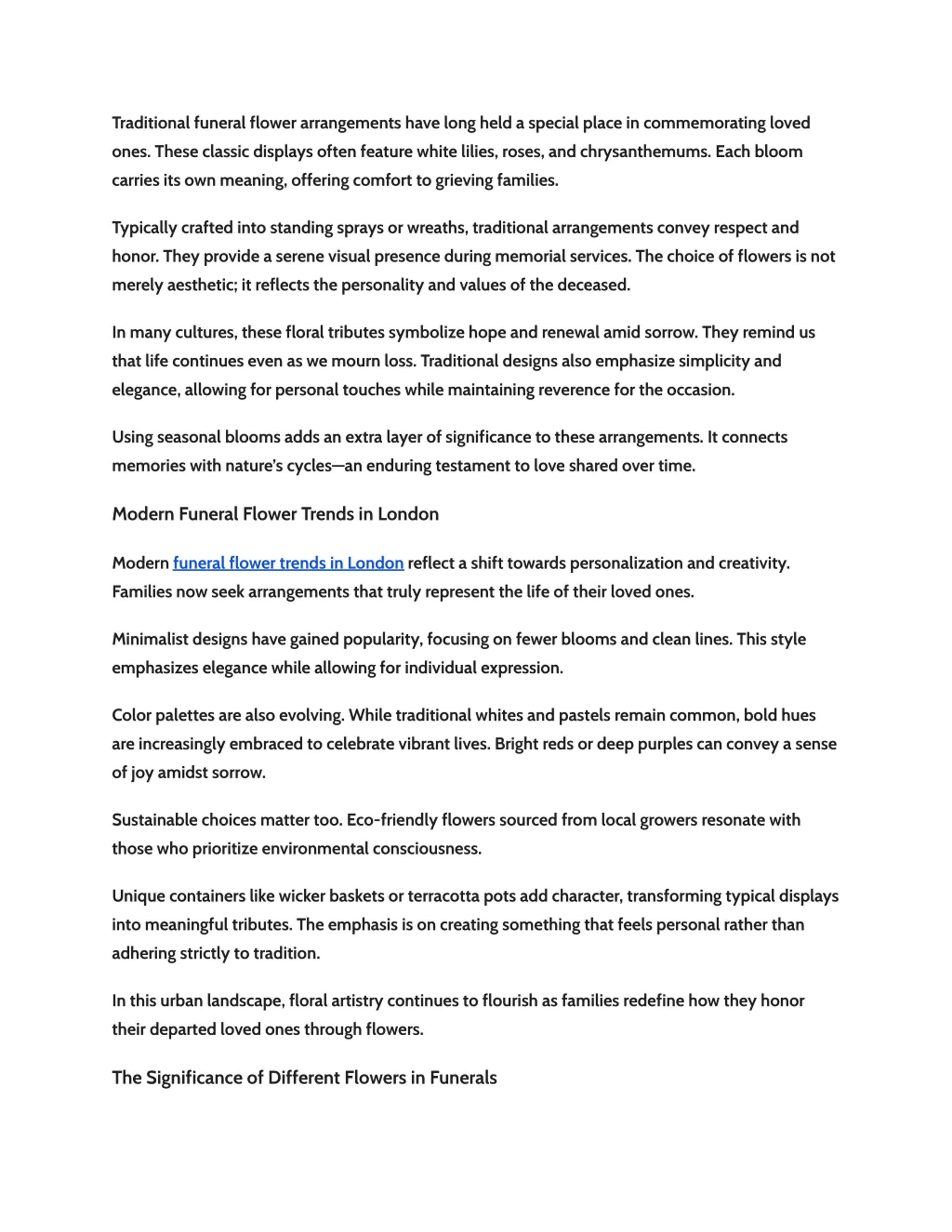 Traditional funeral flower arrangements have long held a special place in commemorating loved ones. These classic displays often feature white lilies, roses, and chrysanthemums. Each bloom carries its own meaning, offering comfort to grieving families.

Typically crafted into standing sprays or wreaths, traditional arrangements convey respect and honor. They provide a serene visual presence during memorial services. The choice of flowers is not merely aesthetic; it reflects the personality and values of the deceased.

In many cultures, these floral tributes symbolize hope and renewal amid sorrow. They remind us that life continues even as we mourn loss. Traditional designs also emphasize simplicity and elegance, allowing for personal touches while maintaining reverence for the occasion.

Using seasonal blooms adds an extra layer of significance to these arrangements. It connects memories with nature's cycles—an enduring testament to love shared over time.

Modern Funeral Flower Trends in London

Modern funeral flower trends in London reflect a shift towards personalization and creativity. Families now seek arrangements that truly represent the life of their loved ones.

Minimalist designs have gained popularity, focusing on fewer blooms and clean lines. This style emphasizes elegance while allowing for individual expression.

Color palettes are also evolving. While traditional whites and pastels remain common, bold hues are increasingly embraced to celebrate vibrant lives. Bright reds or deep purples can convey a sense of joy amidst sorrow.

Sustainable choices matter too. Eco-friendly flowers sourced from local growers resonate with those who prioritize environmental consciousness.

Unique containers like wicker baskets or terracotta pots add character, transforming typical displays into meaningful tributes. The emphasis is on creating something that feels personal rather than adhering strictly to tradition.

In this urban landscape, floral artistry continues to flourish as families redefine how they honor their departed loved ones through flowers.

The Significance of Different Flowers in Funerals